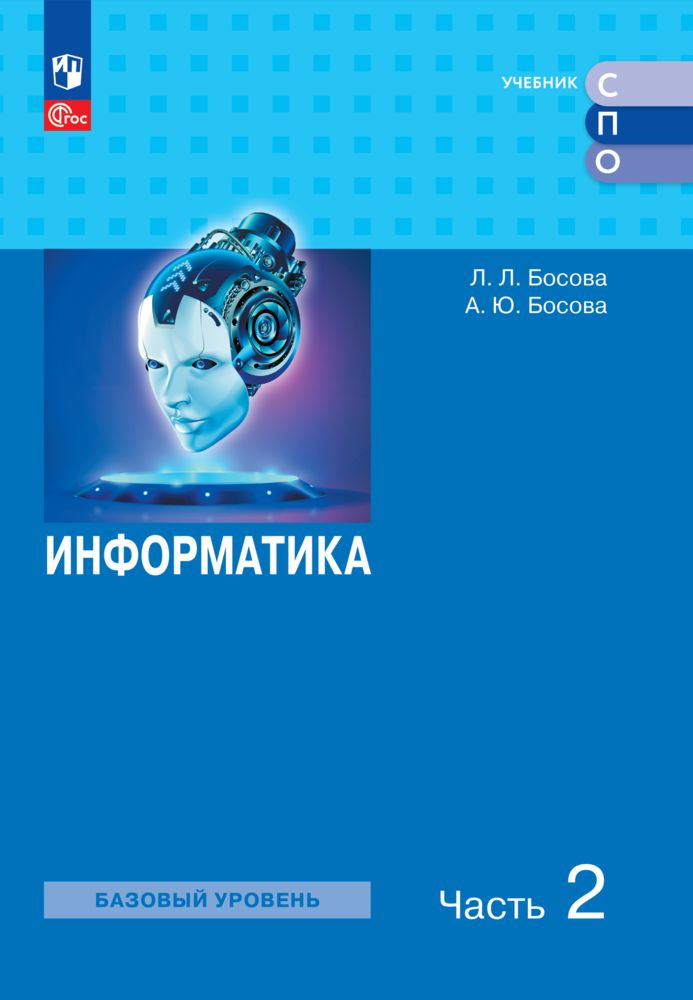 ФГОС

УЧЕБНИК
С
П
О

Л. Л. Босова
А. Ю. Босова

ИНФОРМАТИКА

БАЗОВЫЙ УРОВЕНЬ

Часть 2